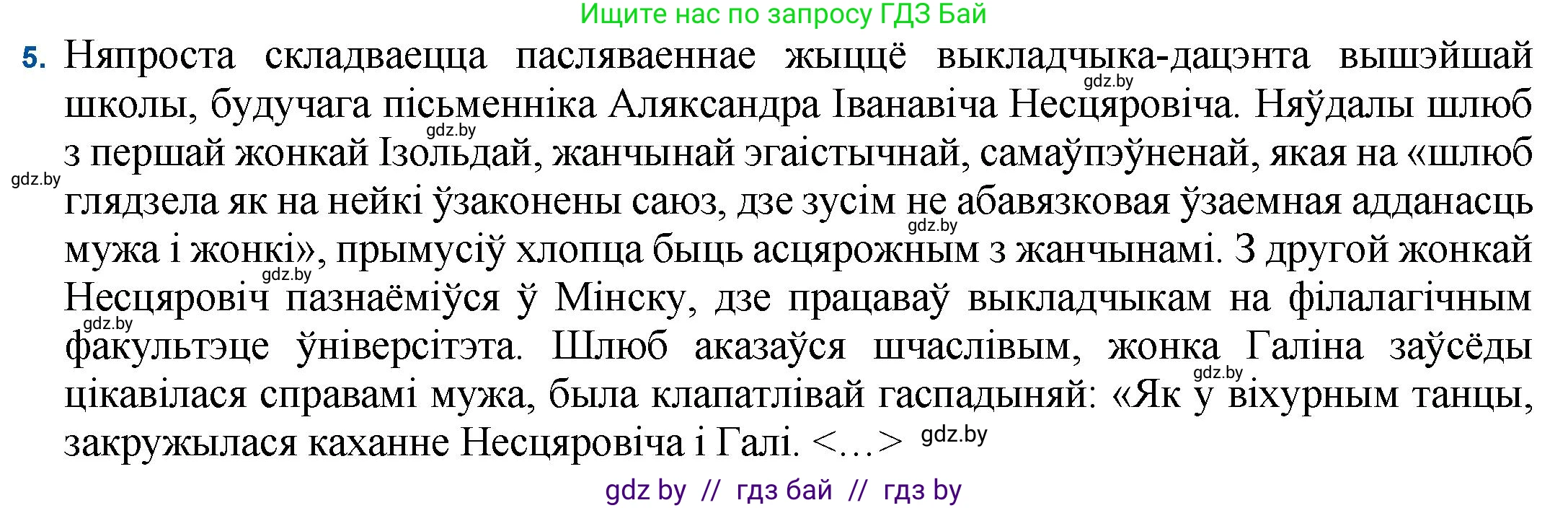 Ищите нас по запросу ГДЗ Бай

5. Няпроста складваецца пасляваеннае жыццё выкладчыка-дацэнта вышэйшай школы, будучага пісьменніка Аляксандра Іванавіча Несцяровіча. Няўдалы шлюб з першай жонкай Ізольдай, жанчынай эгаістычнай, самаўпэўненай, якая на «шлюб глядзела як на нейкі ўзаконены саюз, дзе зусім не абавязковая ўзаемная адданасць мужа і жонкі», прымусіў хлопца быць асцярожным з жанчынамі. З другой жонкай Несцяровіч пазнаёміўся ў Мінску, дзе працаваў выкладчыкам на філалагічным факультэце ўніверсітэта. Шлюб аказаўся шчаслівым, жонка Галіна заўсёды цікавілася справамі мужа, была клапатлівай гаспадыняй: «Як у віхурным танцы, закружылася каханне Несцяровіча і Галі. <…>

gdz.by gdz.by gdz.by gdz.by gdz.by gdz.by gdz.by gdz.by

gdz by // гдз бай // гдз by